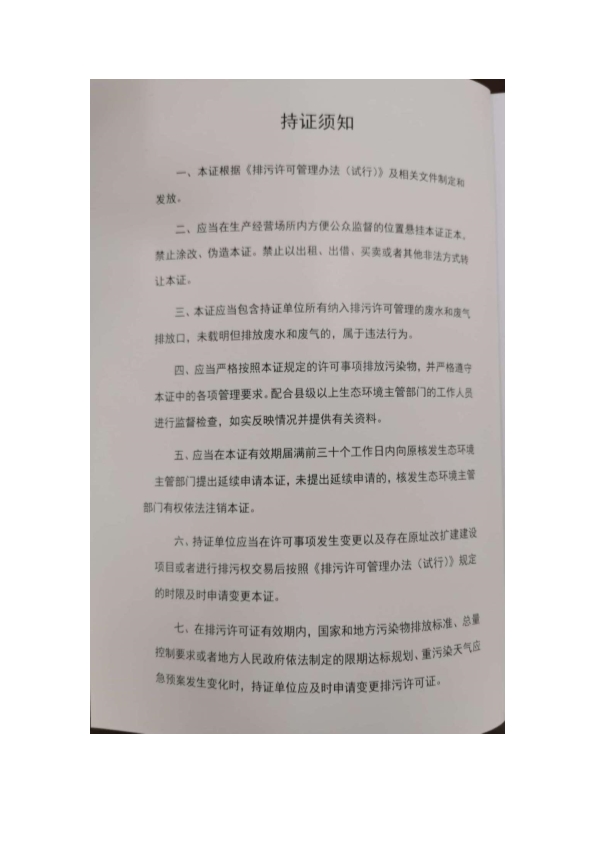 持证须知

一、本证根据《排污许可管理办法（试行）》及相关文件制定和发放。

二、应当在生产经营场所内方便公众监督的位置悬挂本证正本，禁止涂改、伪造本证。禁止以出租、出借、买卖或者其他非法方式转让本证。

三、本证应当包含持证单位所有纳入排污许可管理的废水和废气排放口，未载明但排放废水和废气的，属于违法行为。

四、应当严格按照本证规定的许可事项排放污染物，并严格遵守本证中的各项管理要求。配合县级以上生态环境主管部门的工作人员进行监督检查，如实反映情况并提供有关资料。

五、应当在本证有效期届满前三十个工作日内向原核发生态环境主管部门提出延续申请本证，未提出延续申请的，核发生态环境主管部门有权依法注销本证。

六、持证单位应当在许可事项发生变更以及存在原址改扩建建设项目或者进行排污权交易后按照《排污许可管理办法（试行）》规定的时限及时申请变更本证。

七、在排污许可证有效期内，国家和地方污染物排放标准、总量控制要求或者地方人民政府依法制定的限期达标规划、重污染天气应急预案发生变化时，持证单位应及时申请变更排污许可证。